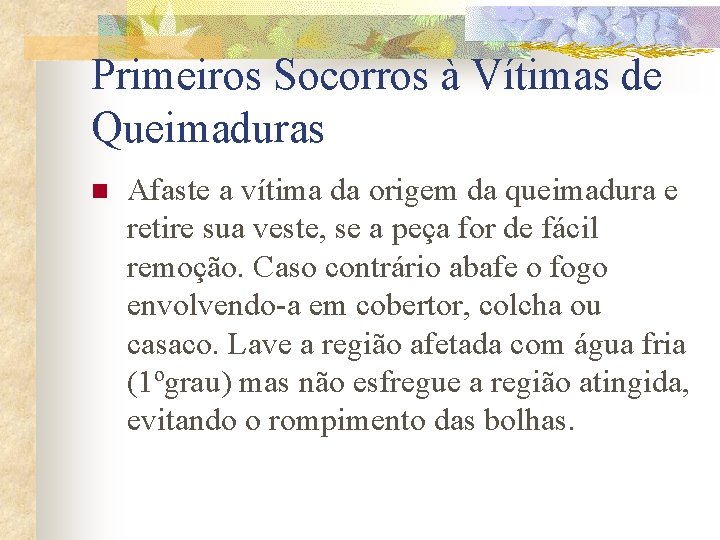 Primeiros Socorros à Vítimas de Queimaduras

Afaste a vítima da origem da queimadura e retire sua veste, se a peça for de fácil remoção. Caso contrário abafe o fogo envolvendo-a em cobertor, colcha ou casaco. Lave a região afetada com água fria (1ºgrau) mas não esfregue a região atingida, evitando o rompimento das bolhas.